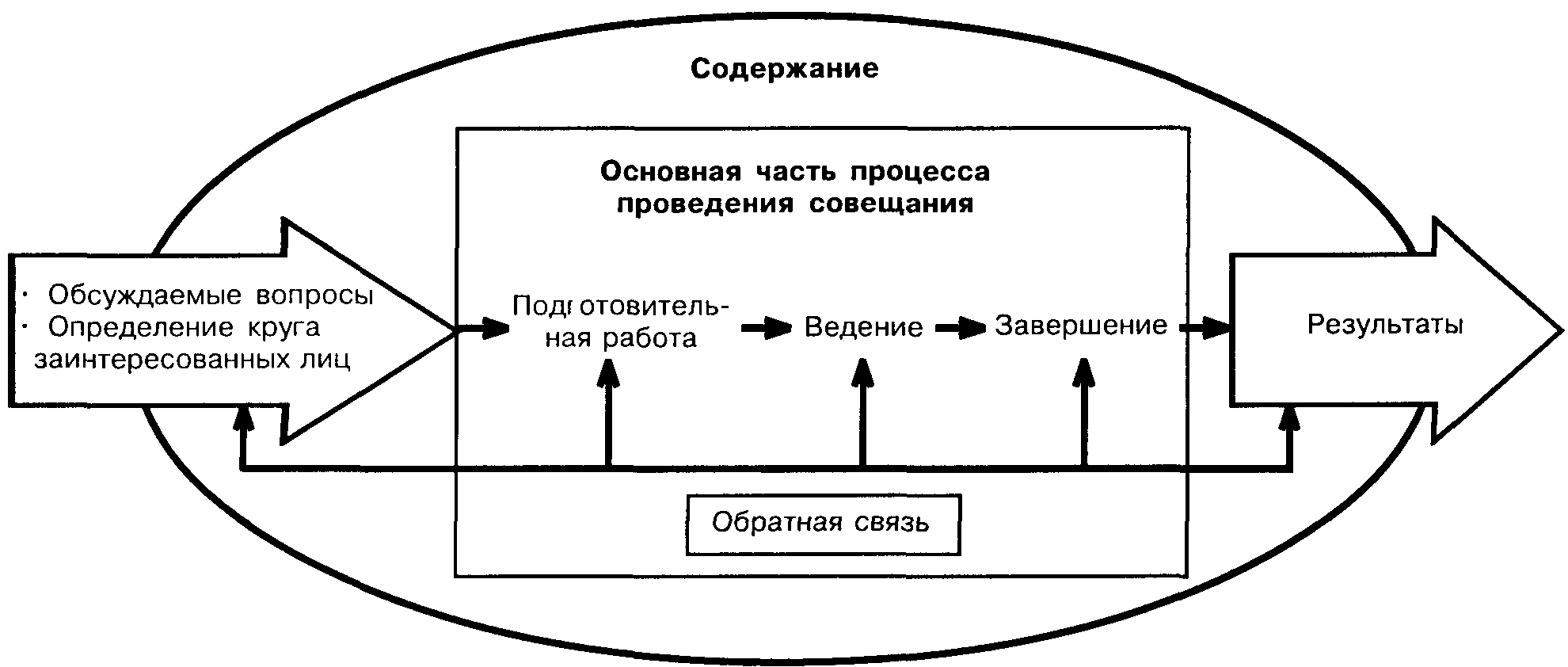 Содержание

Основная часть процесса проведения совещания

· Обсуждаемые вопросы
· Определение круга заинтересованных лиц

Подготовительная работа

Ведение

Завершение

Результаты

Обратная связь